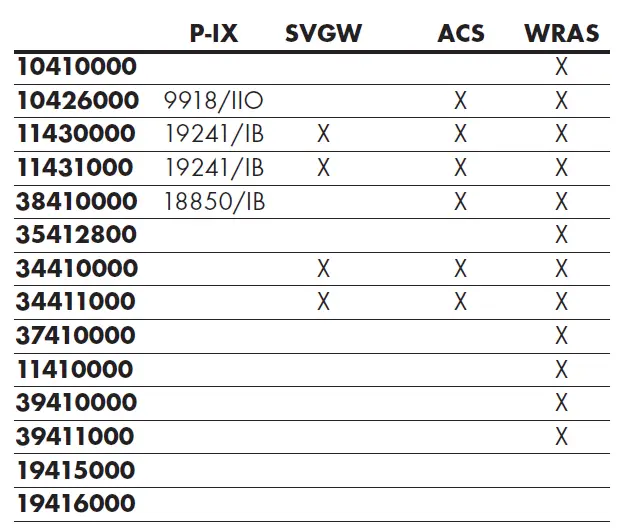 |  | P-IX | SVGW | ACS | WRAS |
|---|---|---|---|---|
| 10410000 |  |  |  | X |
| 10426000 | 9918/IIO |  | X | X |
| 11430000 | 19241/IB | X | X | X |
| 11431000 | 19241/IB | X | X | X |
| 38410000 | 18850/IB |  | X | X |
| 35412800 |  |  |  | X |
| 34410000 |  | X | X | X |
| 34411000 |  | X | X | X |
| 37410000 |  |  |  | X |
| 11410000 |  |  |  | X |
| 39410000 |  |  |  | X |
| 39411000 |  |  |  | X |
| 19415000 |  |  |  |  |
| 19416000 |  |  |  |  |